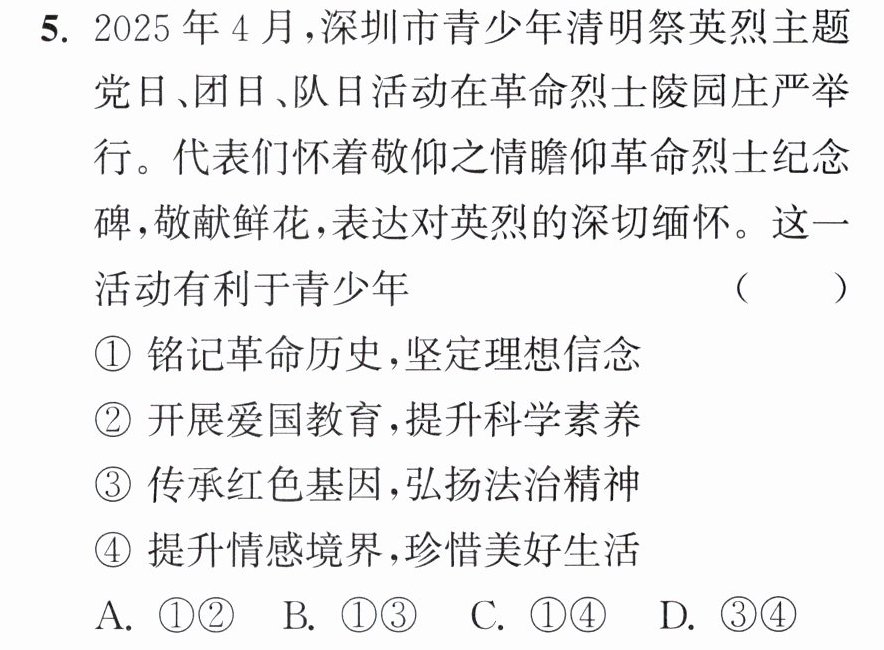 5.2025年4月,深圳市青少年清明祭英烈主题党日、团日、队日活动在革命烈士陵园庄严举行。代表们怀着敬仰之情瞻仰革命烈士纪念碑,敬献鲜花,表达对英烈的深切缅怀。这一活动有利于青少年 ( )

①铭记革命历史,坚定理想信念
②开展爱国教育,提升科学素养
③传承红色基因,弘扬法治精神
④提升情感境界,珍惜美好生活

A.①② B.①③ C.①④ D.③④